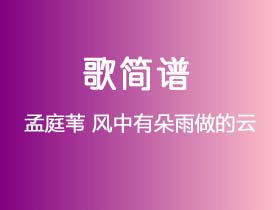 歌简谱

孟庭苇 风中有朵雨做的云